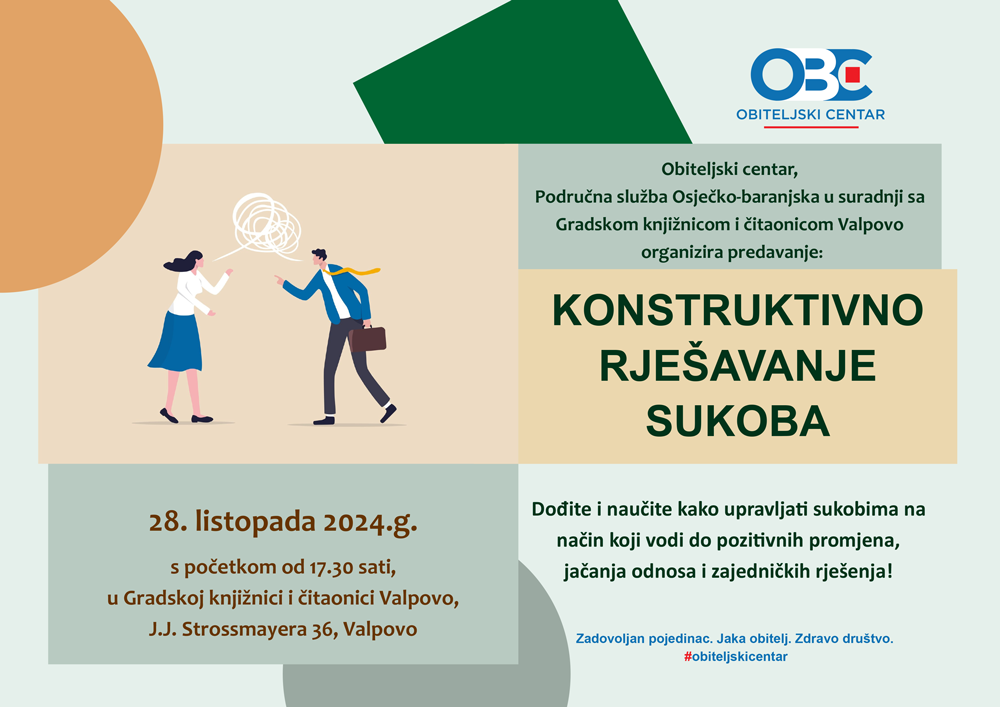 OBC
OBITELJSKI CENTAR

Obiteljski centar,
Područna služba Osječko-baranjska u suradnji sa Gradskom knjižnicom i čitaonicom Valpovo organizira predavanje:

KONSTRUKTIVNO RJEŠAVANJE SUKOBA

28. listopada 2024.g.

s početkom od 17.30 sati,
u Gradskoj knjižnici i čitaonici Valpovo,
J.J. Strossmayera 36, Valpovo

Dođite i naučite kako upravljati sukobima na način koji vodi do pozitivnih promjena, jačanja odnosa i zajedničkih rješenja!

Zadovoljan pojedinac. Jaka obitelj. Zdravo društvo.
#obiteljskicentar